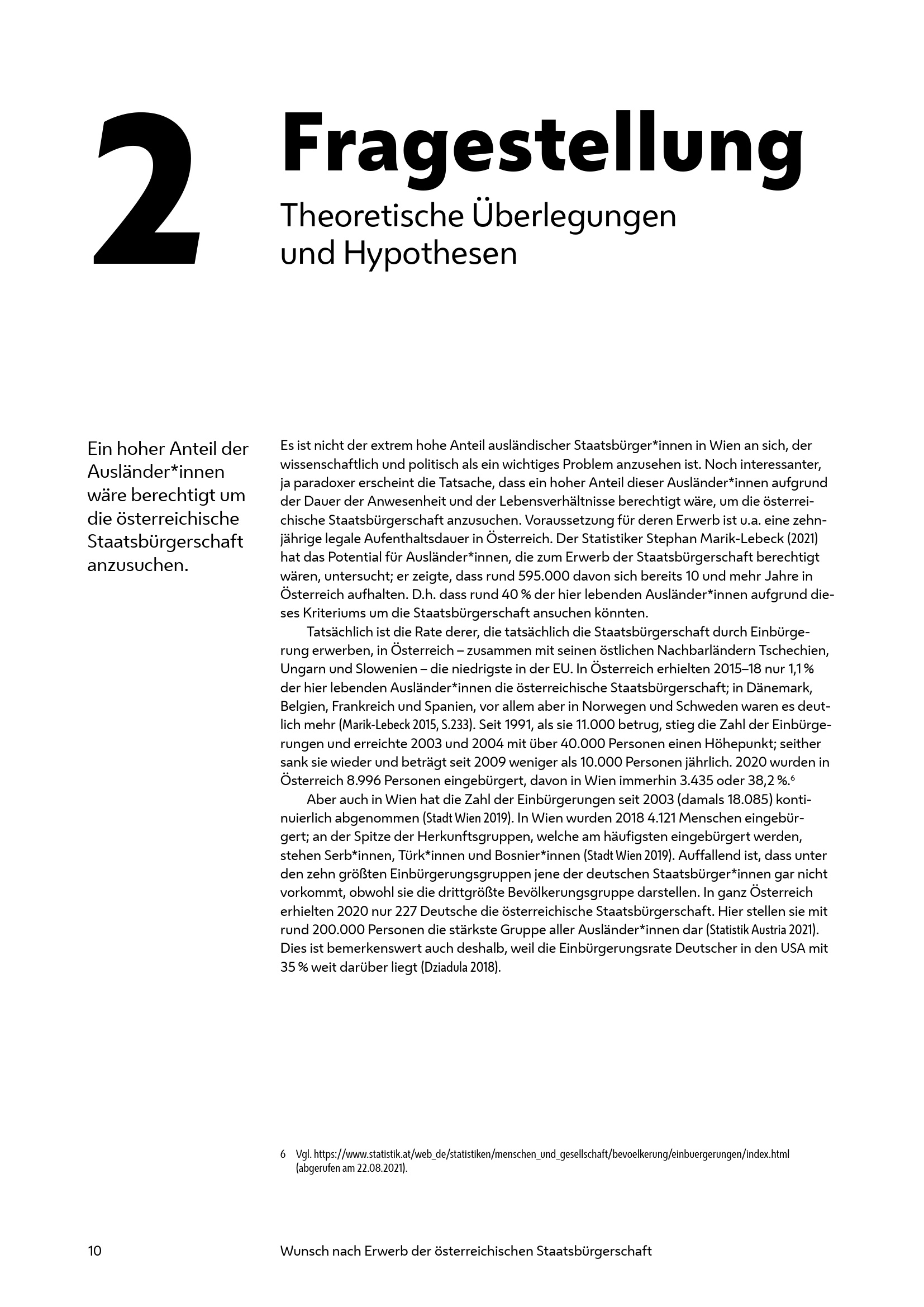 2

Fragestellung

Theoretische Überlegungen und Hypothesen

Ein hoher Anteil der Ausländer*innen wäre berechtigt um die österreichische Staatsbürgerschaft anzusuchen.

Es ist nicht der extrem hohe Anteil ausländischer Staatsbürger*innen in Wien an sich, der wissenschaftlich und politisch als ein wichtiges Problem anzusehen ist. Noch interessanter, ja paradoxer erscheint die Tatsache, dass ein hoher Anteil dieser Ausländer*innen aufgrund der Dauer der Anwesenheit und der Lebensverhältnisse berechtigt wäre, um die österreichische Staatsbürgerschaft anzusuchen. Voraussetzung für deren Erwerb ist u.a. eine zehnjährige legale Aufenthaltsdauer in Österreich. Der Statistiker Stephan Marik-Lebeck (2021) hat das Potential für Ausländer*innen, die zum Erwerb der Staatsbürgerschaft berechtigt wären, untersucht; er zeigte, dass rund 595.000 davon sich bereits 10 und mehr Jahre in Österreich aufhalten. D.h. dass rund 40 % der hier lebenden Ausländer*innen aufgrund dieses Kriteriums um die Staatsbürgerschaft ansuchen könnten.

Tatsächlich ist die Rate derer, die tatsächlich die Staatsbürgerschaft durch Einbürgerung erwerben, in Österreich – zusammen mit seinen östlichen Nachbarländern Tschechien, Ungarn und Slowenien – die niedrigste in der EU. In Österreich erhielten 2015–18 nur 1,1 % der hier lebenden Ausländer*innen die österreichische Staatsbürgerschaft; in Dänemark, Belgien, Frankreich und Spanien, vor allem aber in Norwegen und Schweden waren es deutlich mehr (Marik-Lebeck 2015, S.233). Seit 1991, als sie 11.000 betrug, stieg die Zahl der Einbürgerungen und erreichte 2003 und 2004 mit über 40.000 Personen einen Höhepunkt; seither sank sie wieder und beträgt seit 2009 weniger als 10.000 Personen jährlich. 2020 wurden in Österreich 8.996 Personen eingebürgert, davon in Wien immerhin 3.435 oder 38,2 %.$^6$

Aber auch in Wien hat die Zahl der Einbürgerungen seit 2003 (damals 18.085) kontinuierlich abgenommen (Stadt Wien 2019). In Wien wurden 2018 4.121 Menschen eingebürgert; an der Spitze der Herkunftsgruppen, welche am häufigsten eingebürgert werden, stehen Serb*innen, Türk*innen und Bosnier*innen (Stadt Wien 2019). Auffallend ist, dass unter den zehn größten Einbürgerungsgruppen jene der deutschen Staatsbürger*innen gar nicht vorkommt, obwohl sie die drittgrößte Bevölkerungsgruppe darstellen. In ganz Österreich erhielten 2020 nur 227 Deutsche die österreichische Staatsbürgerschaft. Hier stellen sie mit rund 200.000 Personen die stärkste Gruppe aller Ausländer*innen dar (Statistik Austria 2021). Dies ist bemerkenswert auch deshalb, weil die Einbürgerungsrate Deutscher in den USA mit 35 % weit darüber liegt (Dziadula 2018).

6 Vgl. https://www.statistik.at/web_de/statistiken/menschen_und_gesellschaft/bevoelkerung/einbuergerungen/index.html (abgerufen am 22.08.2021).

10 Wunsch nach Erwerb der österreichischen Staatsbürgerschaft